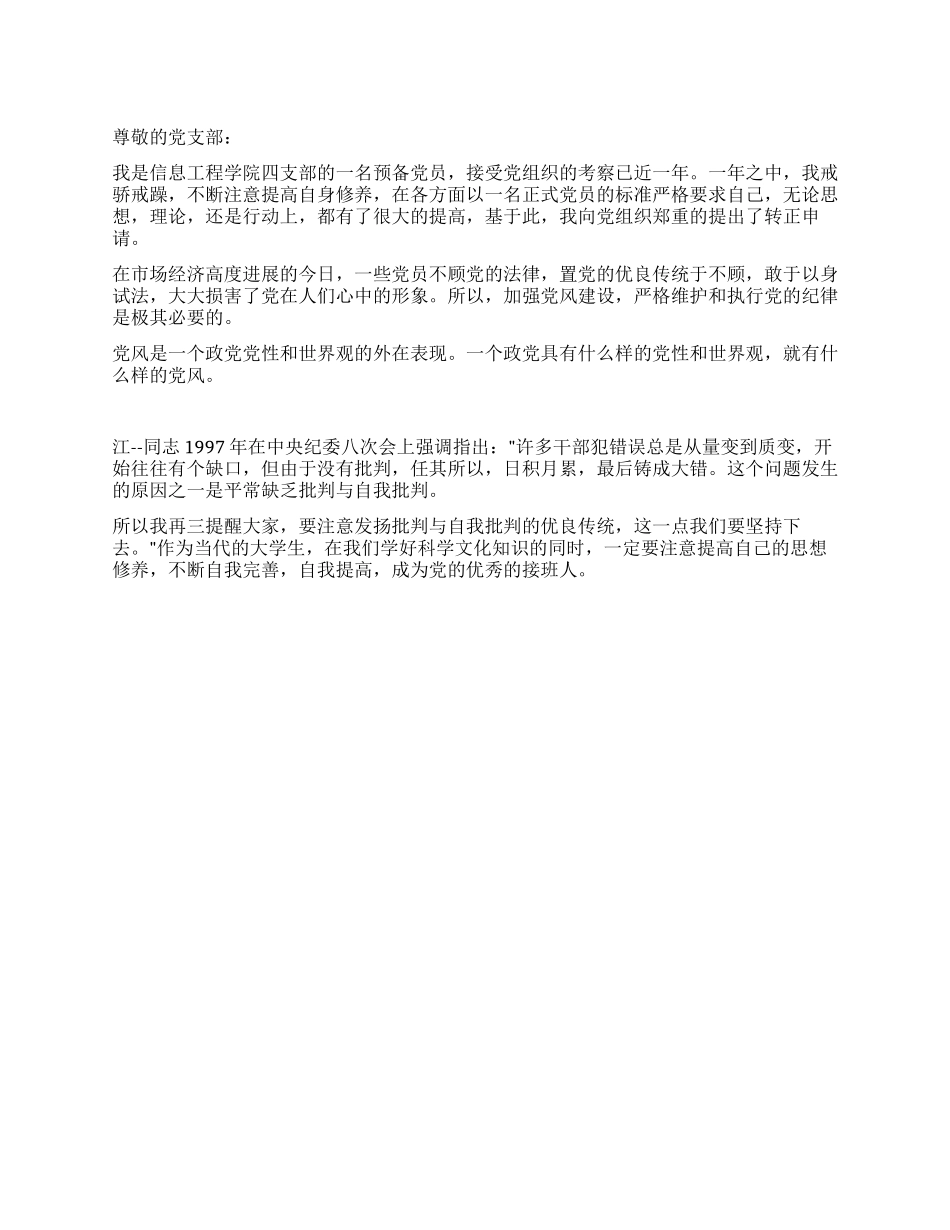 尊敬的党支部：

我是信息工程学院四支部的一名预备党员，接受党组织的考察已近一年。一年之中，我戒骄戒躁，不断注意提高自身修养，在各方面以一名正式党员的标准严格要求自己，无论思想，理论，还是行动上，都有了很大的提高，基于此，我向党组织郑重的提出了转正申请。

在市场经济高度进展的今日，一些党员不顾党的法律，置党的优良传统于不顾，敢于以身试法，大大损害了党在人们心中的形象。所以，加强党风建设，严格维护和执行党的纪律是极其必要的。

党风是一个政党党性和世界观的外在表现。一个政党具有什么样的党性和世界观，就有什么样的党风。

江--同志 1997 年在中央纪委八次会上强调指出："许多干部犯错误总是从量变到质变，开始往往有个缺口，但由于没有批判，任其所以，日积月累，最后铸成大错。这个问题发生的原因之一是平常缺乏批判与自我批判。

所以我再三提醒大家，要注意发扬批判与自我批判的优良传统，这一点我们要坚持下去。"作为当代的大学生，在我们学好科学文化知识的同时，一定要注意提高自己的思想修养，不断自我完善，自我提高，成为党的优秀的接班人。